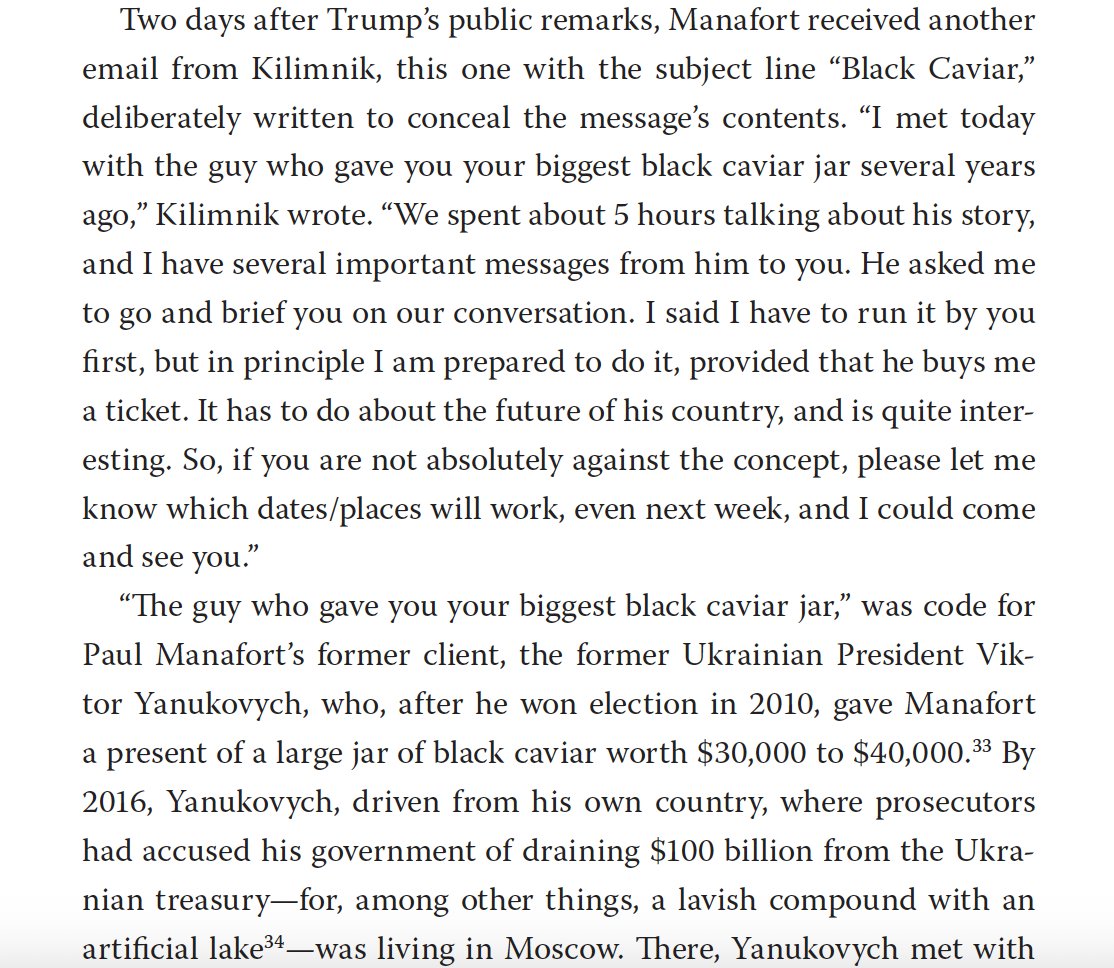 Two days after Trump's public remarks, Manafort received another email from Kilimnik, this one with the subject line "Black Caviar," deliberately written to conceal the message's contents. "I met today with the guy who gave you your biggest black caviar jar several years ago," Kilimnik wrote. "We spent about 5 hours talking about his story, and I have several important messages from him to you. He asked me to go and brief you on our conversation. I said I have to run it by you first, but in principle I am prepared to do it, provided that he buys me a ticket. It has to do about the future of his country, and is quite interesting. So, if you are not absolutely against the concept, please let me know which dates/places will work, even next week, and I could come and see you."

"The guy who gave you your biggest black caviar jar," was code for Paul Manafort's former client, the former Ukrainian President Viktor Yanukovych, who, after he won election in 2010, gave Manafort a present of a large jar of black caviar worth \$30,000 to \$40,000.$^{33}$ By 2016, Yanukovych, driven from his own country, where prosecutors had accused his government of draining \$100 billion from the Ukranian treasury—for, among other things, a lavish compound with an artificial lake$^{34}$—was living in Moscow. There, Yanukovych met with